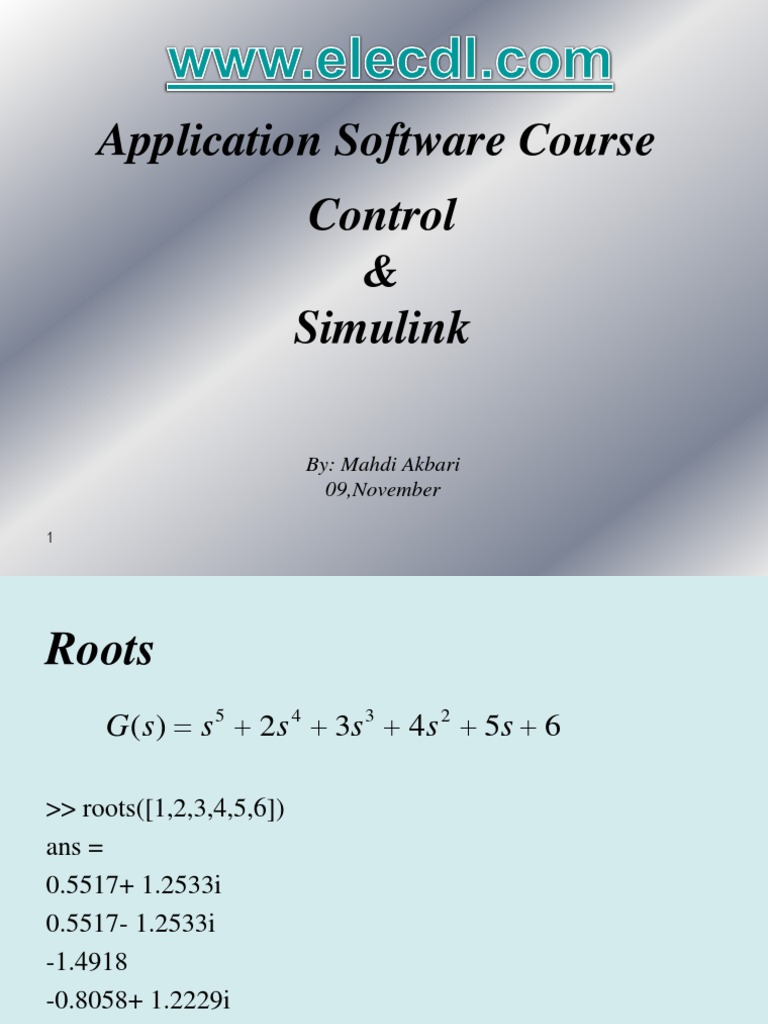 www.elecdl.com

Application Software Course

Control
&
Simulink

By: Mahdi Akbari
09,November

1

Roots

$G(s) = s^5 + 2s^4 + 3s^3 + 4s^2 + 5s + 6$

>> roots([1,2,3,4,5,6])
ans =
0.5517+ 1.2533i
0.5517- 1.2533i
-1.4918
-0.8058+ 1.2229i